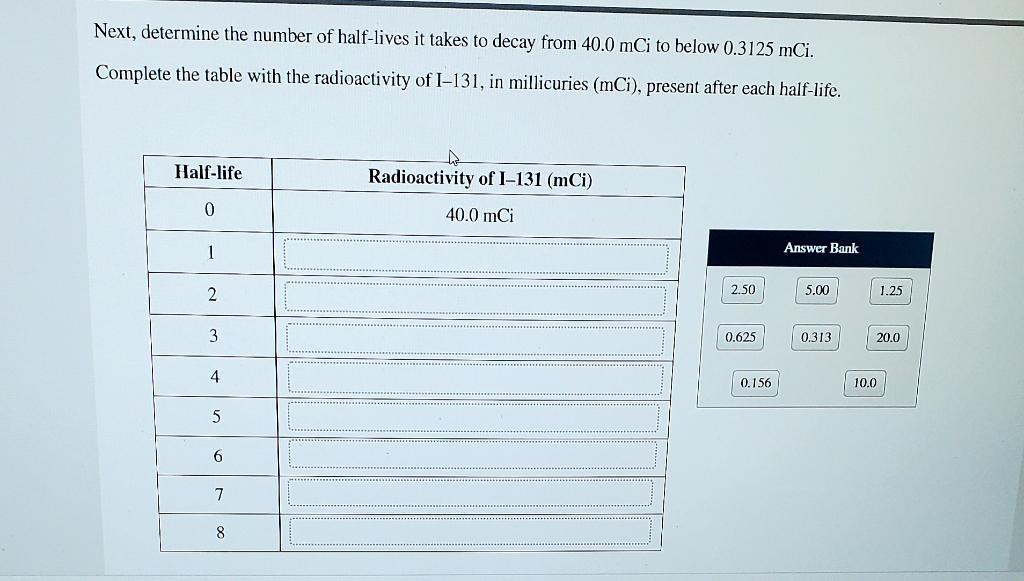 Next, determine the number of half-lives it takes to decay from 40.0 mCi to below 0.3125 mCi.

Complete the table with the radioactivity of I–131, in millicuries (mCi), present after each half-life.

| Half-life | Radioactivity of I–131 (mCi) |
|---|---|
| 0 | 40.0 mCi |
| 1 | |
| 2 | |
| 3 | |
| 4 | |
| 5 | |
| 6 | |
| 7 | |
| 8 | |

Answer Bank

2.50 5.00 1.25
0.625 0.313 20.0
0.156 10.0